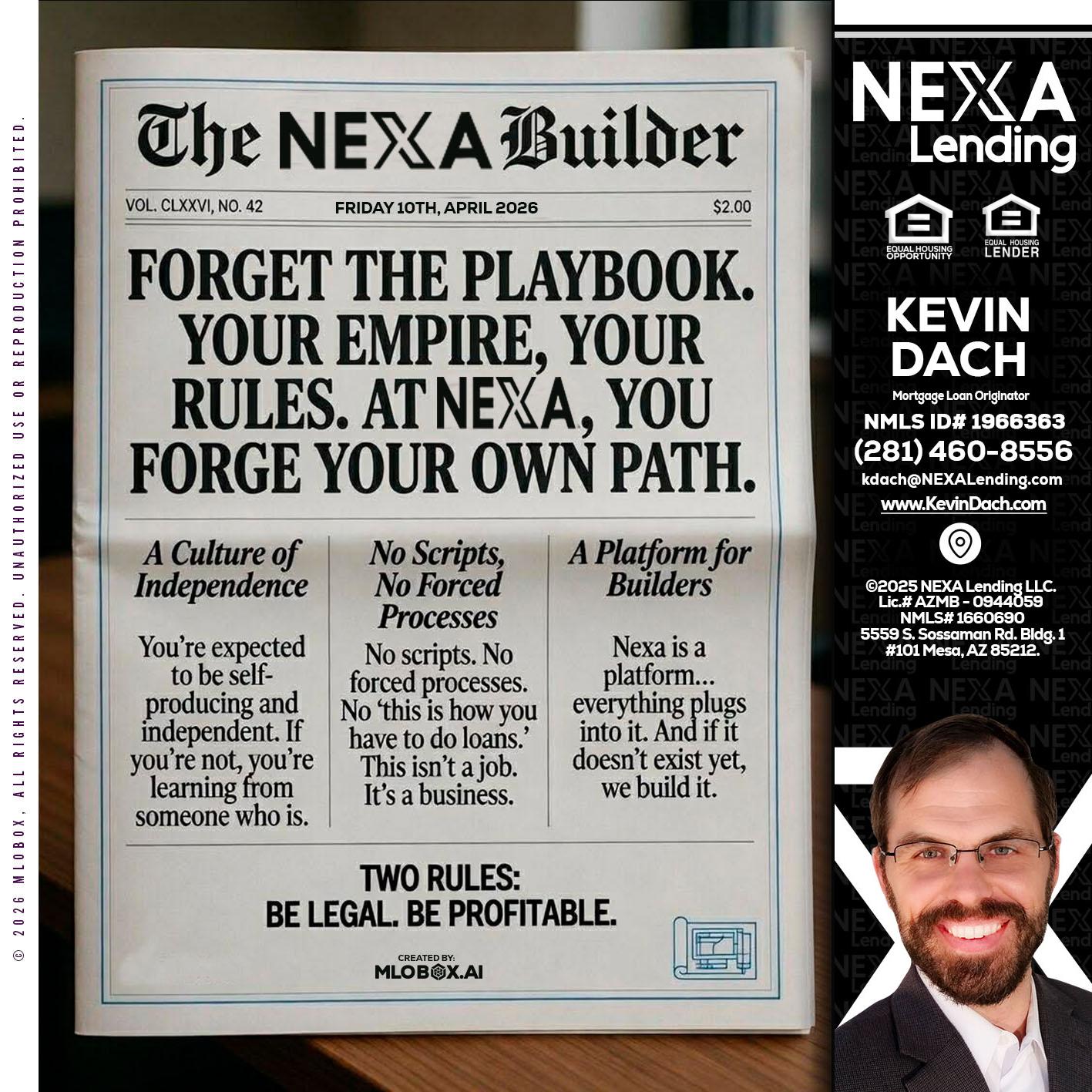 © 2026 MLOBOX, ALL RIGHTS RESERVED. UNAUTHORIZED USE OR REPRODUCTION PROHIBITED.

The NEXA Builder

VOL. CLXXVI, NO. 42
FRIDAY 10TH, APRIL 2026
$2.00

FORGET THE PLAYBOOK. YOUR EMPIRE, YOUR RULES. AT NEXA, YOU FORGE YOUR OWN PATH.

A Culture of Independence

You're expected to be self-producing and independent. If you're not, you're learning from someone who is.

No Scripts, No Forced Processes

No scripts. No forced processes. No 'this is how you have to do loans.' This isn't a job. It's a business.

A Platform for Builders

Nexa is a platform... everything plugs into it. And if it doesn't exist yet, we build it.

TWO RULES:
BE LEGAL. BE PROFITABLE.

CREATED BY:
MLOBOX.AI

NEXA
Lending

EQUAL HOUSING OPPORTUNITY
EQUAL HOUSING LENDER

KEVIN DACH
Mortgage Loan Originator
NMLS ID# 1966363
(281) 460-8556
kdach@NEXALending.com
www.KevinDach.com

©2025 NEXA Lending LLC.
Lic.# AZMB - 0944059
NMLS# 1660690
5559 S. Sossaman Rd. Bldg. 1 #101 Mesa, AZ 85212.